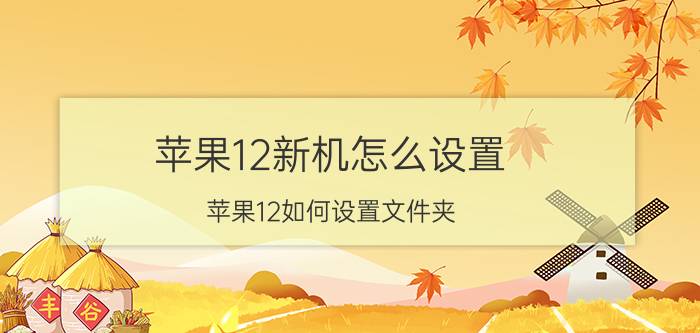 苹果12新机怎么设置

苹果12如何设置文件夹

丰

谷